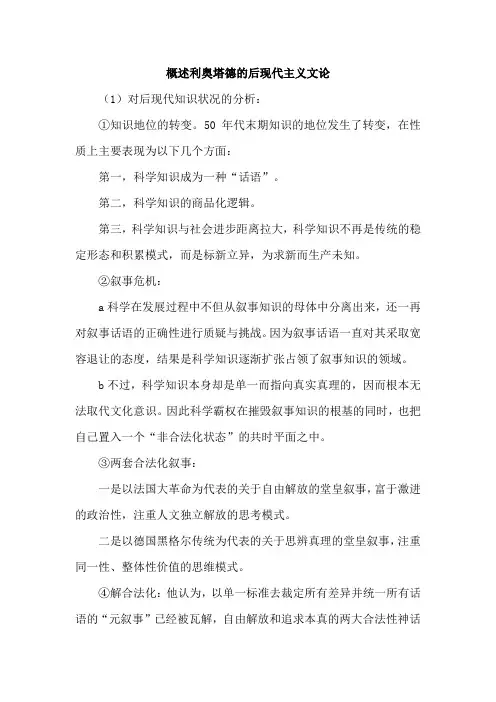 概述利奥塔德的后现代主义文论

（1）对后现代知识状况的分析：

①知识地位的转变。50 年代末期知识的地位发生了转变，在性质上主要表现为以下几个方面：

第一，科学知识成为一种“话语”。

第二，科学知识的商品化逻辑。

第三，科学知识与社会进步距离拉大，科学知识不再是传统的稳定形态和积累模式，而是标新立异，为求新而生产未知。

②叙事危机：

a 科学在发展过程中不但从叙事知识的母体中分离出来，还一再对叙事话语的正确性进行质疑与挑战。因为叙事话语一直对其采取宽容退让的态度，结果是科学知识逐渐扩张占领了叙事知识的领域。

b 不过，科学知识本身却是单一而指向真实真理的，因而根本无法取代文化意识。因此科学霸权在摧毁叙事知识的根基的同时，也把自己置入一个“非合法化状态”的共时平面之中。

③两套合法化叙事：

一是以法国大革命为代表的关于自由解放的堂皇叙事，富于激进的政治性，注重人文独立解放的思考模式。

二是以德国黑格尔传统为代表的关于思辨真理的堂皇叙事，注重同一性、整体性价值的思维模式。

④解合法化：他认为，以单一标准去裁定所有差异并统一所有话语的“元叙事”已经被瓦解，自由解放和追求本真的两大合法性神话